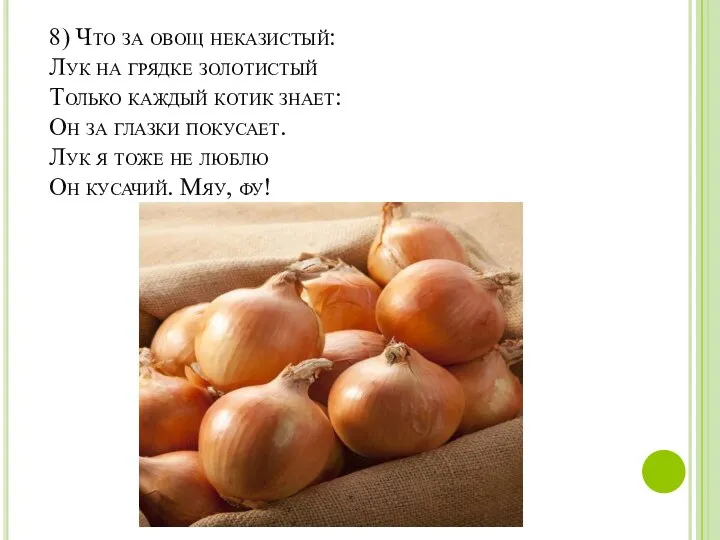 8) Что за овощ неказистый:
Лук на грядке золотистый
Только каждый котик знает:
Он за глазки покусает.
Лук я тоже не люблю
Он кусачий. Мяу, фу!